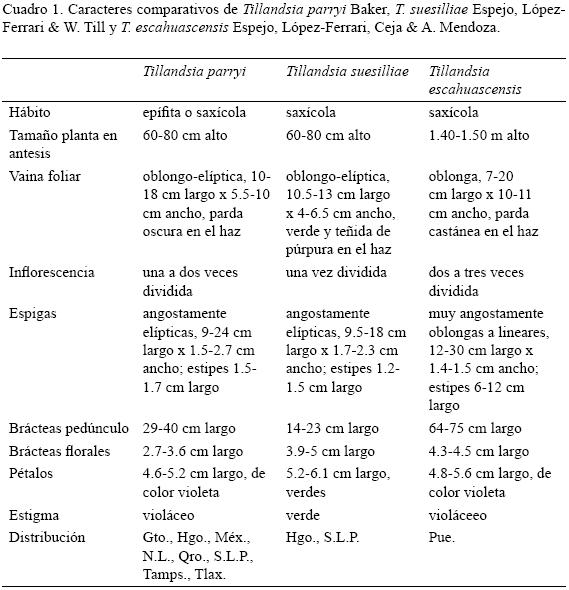 Cuadro 1. Caracteres comparativos de Tillandsia parryi Baker, T. suesilliae Espejo, López-Ferrari & W. Till y T. escahuascensis Espejo, López-Ferrari, Ceja & A. Mendoza.

| | Tillandsia parryi | Tillandsia suesilliae | Tillandsia escahuascensis |
|---|---|---|---|
| Hábito | epífita o saxícola | saxícola | saxícola |
| Tamaño planta en antesis | 60-80 cm alto | 60-80 cm alto | 1.40-1.50 m alto |
| Vaina foliar | oblongo-elíptica, 10-18 cm largo x 5.5-10 cm ancho, parda oscura en el haz | oblongo-elíptica, 10.5-13 cm largo x 4-6.5 cm ancho, verde y teñida de púrpura en el haz | oblonga, 7-20 cm largo x 10-11 cm ancho, parda castánea en el haz |
| Inflorescencia | una a dos veces dividida | una vez dividida | dos a tres veces dividida |
| Espigas | angostamente elípticas, 9-24 cm largo x 1.5-2.7 cm ancho; estipes 1.5-1.7 cm largo | angostamente elípticas, 9.5-18 cm largo x 1.7-2.3 cm ancho; estipes 1.2-1.5 cm largo | muy angostamente oblongas a lineares, 12-30 cm largo x 1.4-1.5 cm ancho; estipes 6-12 cm largo |
| Brácteas pedúnculo | 29-40 cm largo | 14-23 cm largo | 64-75 cm largo |
| Brácteas florales | 2.7-3.6 cm largo | 3.9-5 cm largo | 4.3-4.5 cm largo |
| Pétalos | 4.6-5.2 cm largo, de color violeta | 5.2-6.1 cm largo, verdes | 4.8-5.6 cm largo, de color violeta |
| Estigma | violáceo | verde | violáceeo |
| Distribución | Gto., Hgo., Méx., N.L., Qro., S.L.P., Tamps., Tlax. | Hgo., S.L.P. | Pue. |